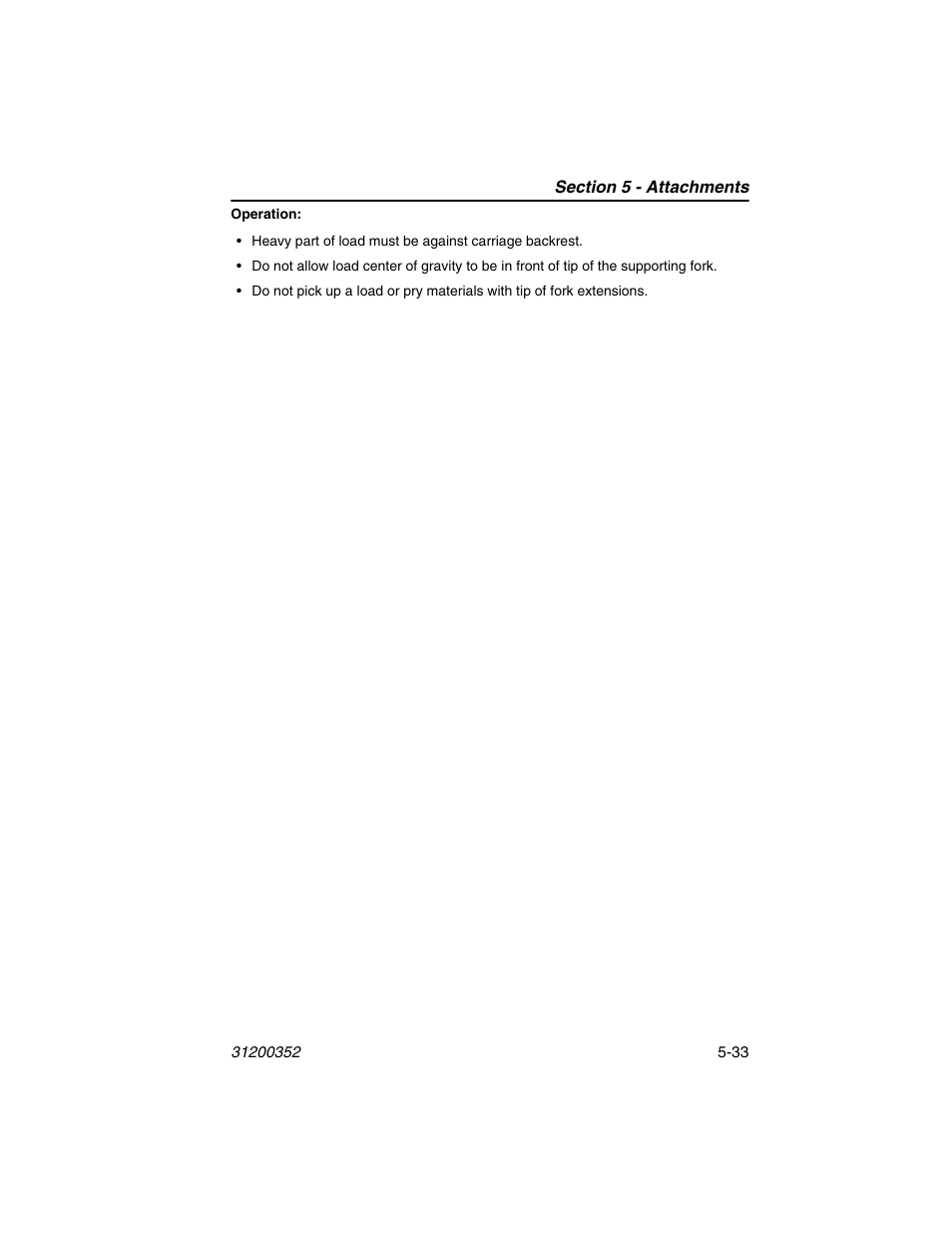 Section 5 - Attachments

Operation:

• Heavy part of load must be against carriage backrest.
• Do not allow load center of gravity to be in front of tip of the supporting fork.
• Do not pick up a load or pry materials with tip of fork extensions.

31200352

5-33